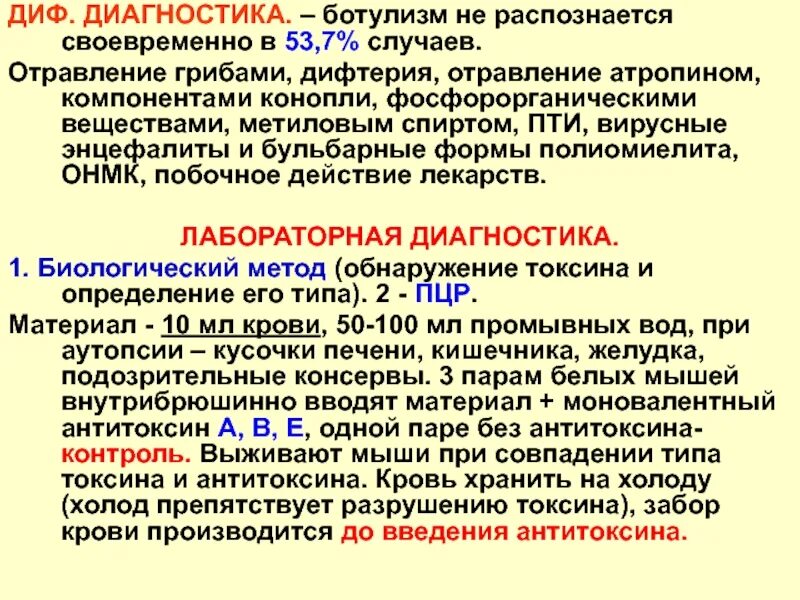 ДИФ. ДИАГНОСТИКА. – ботулизм не распознается своевременно в 53,7% случаев.

Отравление грибами, дифтерия, отравление атропином, компонентами конопли, фосфорорганическими веществами, метиловым спиртом, ПТИ, вирусные энцефалиты и бульбарные формы полиомиелита, ОНМК, побочное действие лекарств.

ЛАБОРАТОРНАЯ ДИАГНОСТИКА.

1. Биологический метод (обнаружение токсина и определение его типа). 2 - ПЦР.

Материал - 10 мл крови, 50-100 мл промывных вод, при аутопсии – кусочки печени, кишечника, желудка, подозрительные консервы. 3 парам белых мышей внутрибрюшинно вводят материал + моновалентный антитоксин А, В, Е, одной паре без антитоксина-контроль. Выживают мыши при совпадении типа токсина и антитоксина. Кровь хранить на холоду (холод препятствует разрушению токсина), забор крови производится до введения антитоксина.